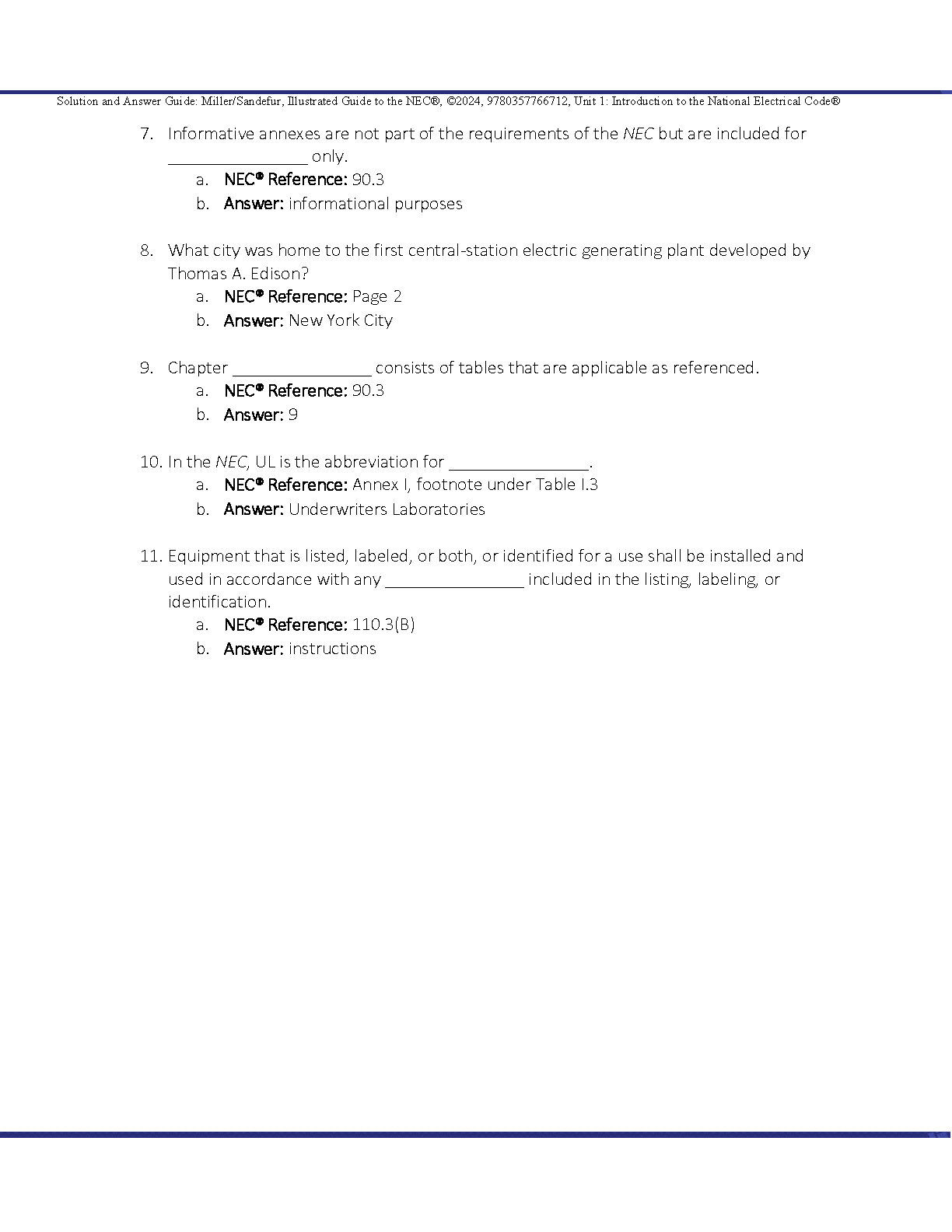 Solution and Answer Guide: Miller/Sandefur, Illustrated Guide to the NEC®, ©2024, 9780357766712, Unit 1: Introduction to the National Electrical Code®

7. Informative annexes are not part of the requirements of the NEC but are included for ____ only.
a. NEC® Reference: 90.3
b. Answer: informational purposes

8. What city was home to the first central-station electric generating plant developed by Thomas A. Edison?
a. NEC® Reference: Page 2
b. Answer: New York City

9. Chapter ____ consists of tables that are applicable as referenced.
a. NEC® Reference: 90.3
b. Answer: 9

10. In the NEC, UL is the abbreviation for ____.
a. NEC® Reference: Annex I, footnote under Table I.3
b. Answer: Underwriters Laboratories

11. Equipment that is listed, labeled, or both, or identified for a use shall be installed and used in accordance with any ____ included in the listing, labeling, or identification.
a. NEC® Reference: 110.3(B)
b. Answer: instructions